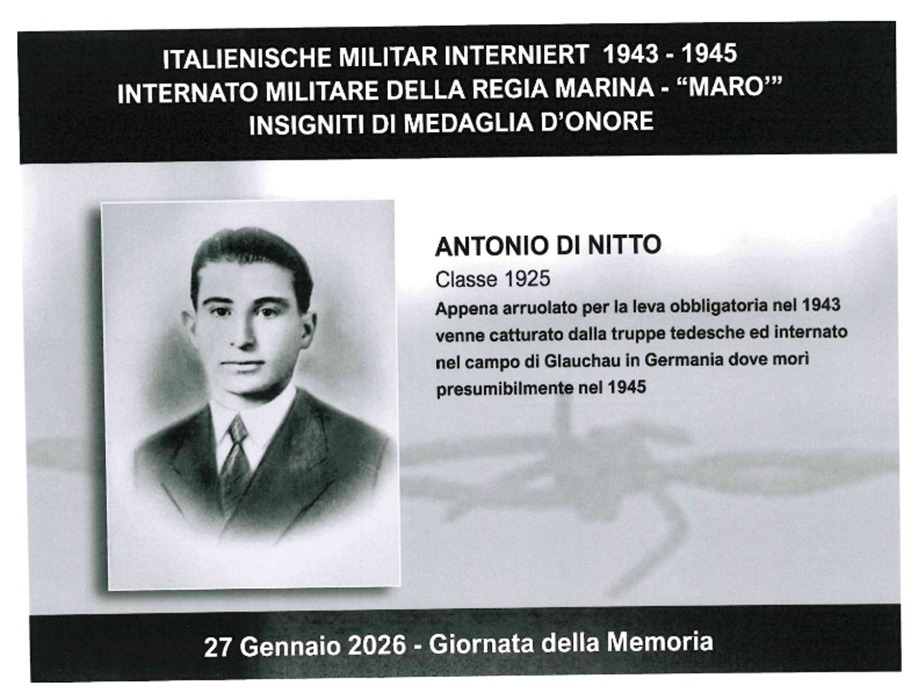 ITALIENISCHE MILITAR INTERNIERT 1943 - 1945
INTERNATO MILITARE DELLA REGIA MARINA - "MARO'"
INSIGNITI DI MEDAGLIA D'ONORE

ANTONIO DI NITTO

Classe 1925

Appena arruolato per la leva obbligatoria nel 1943 venne catturato dalla truppe tedesche ed internato nel campo di Glauchau in Germania dove morì presumibilmente nel 1945

27 Gennaio 2026 - Giornata della Memoria